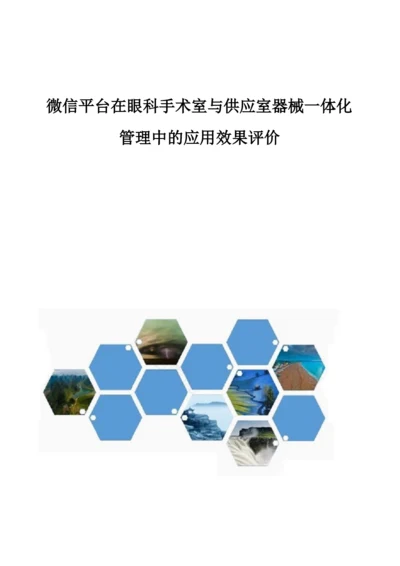 微信平台在眼科手术室与供应室器械一体化管理中的应用效果评价